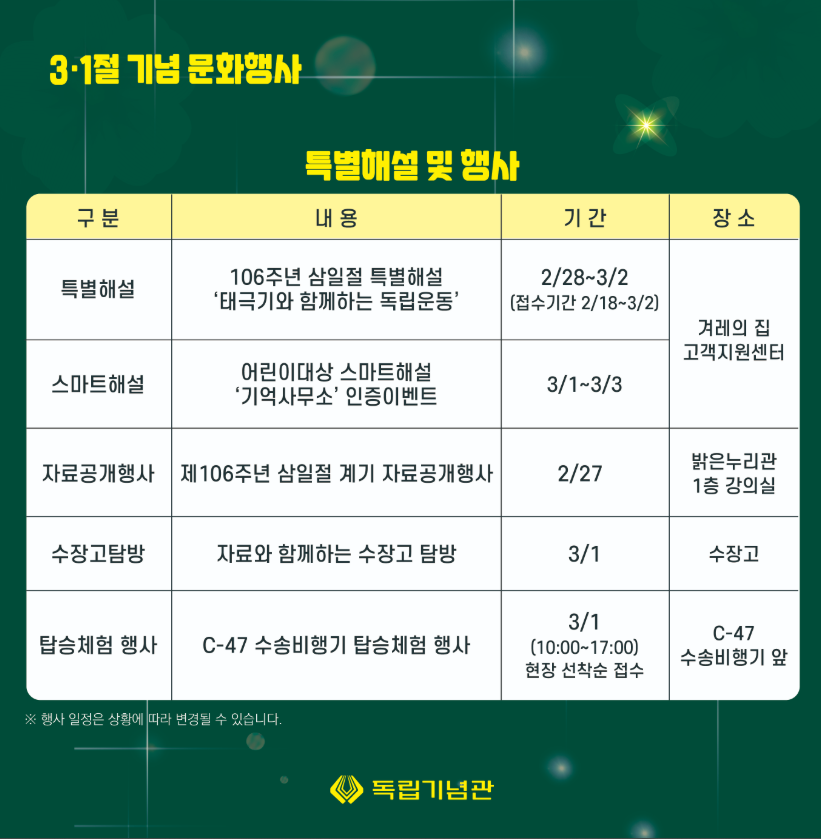 3·1절 기념 문화행사

특별해설 및 행사

| 구 분 | 내 용 | 기 간 | 장 소 |
|---|---|---|---|
| 특별해설 | 106주년 삼일절 특별해설 '태극기와 함께하는 독립운동' | 2/28~3/2 (접수기간 2/18~3/2) | 겨레의 집 고객지원센터 |
| 스마트해설 | 어린이대상 스마트해설 '기억사무소' 인증이벤트 | 3/1~3/3 | |
| 자료공개행사 | 제106주년 삼일절 계기 자료공개행사 | 2/27 | 밝은누리관 1층 강의실 |
| 수장고탐방 | 자료와 함께하는 수장고 탐방 | 3/1 | 수장고 |
| 탑승체험 행사 | C-47 수송비행기 탑승체험 행사 | 3/1 (10:00~17:00) 현장 선착순 접수 | C-47 수송비행기 앞 |

※ 행사 일정은 상황에 따라 변경될 수 있습니다.

독립기념관